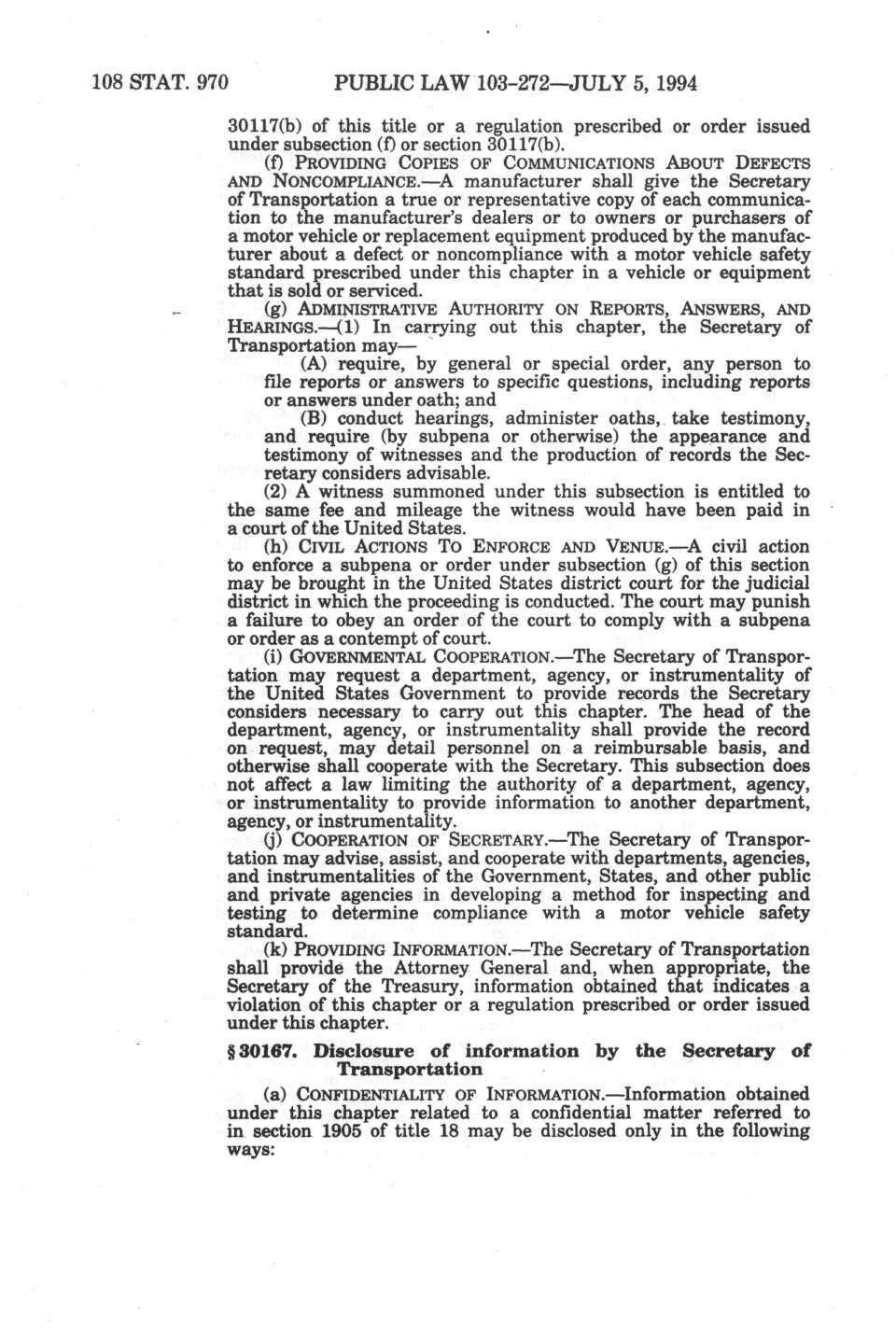 108 STAT. 970 PUBLIC LAW 103-272—JULY 5, 1994

30117(b) of this title or a regulation prescribed or order issued under subsection (f) or section 30117(b).

(f) PROVIDING COPIES OF COMMUNICATIONS ABOUT DEFECTS AND NONCOMPLIANCE.—A manufacturer shall give the Secretary of Transportation a true or representative copy of each communication to the manufacturer's dealers or to owners or purchasers of a motor vehicle or replacement equipment produced by the manufacturer about a defect or noncompliance with a motor vehicle safety standard prescribed under this chapter in a vehicle or equipment that is sold or serviced.

(g) ADMINISTRATIVE AUTHORITY ON REPORTS, ANSWERS, AND HEARINGS.—(1) In carrying out this chapter, the Secretary of Transportation may—

(A) require, by general or special order, any person to file reports or answers to specific questions, including reports or answers under oath; and

(B) conduct hearings, administer oaths, take testimony, and require (by subpena or otherwise) the appearance and testimony of witnesses and the production of records the Secretary considers advisable.

(2) A witness summoned under this subsection is entitled to the same fee and mileage the witness would have been paid in a court of the United States.

(h) CIVIL ACTIONS TO ENFORCE AND VENUE.—A civil action to enforce a subpena or order under subsection (g) of this section may be brought in the United States district court for the judicial district in which the proceeding is conducted. The court may punish a failure to obey an order of the court to comply with a subpena or order as a contempt of court.

(i) GOVERNMENTAL COOPERATION.—The Secretary of Transportation may request a department, agency, or instrumentality of the United States Government to provide records the Secretary considers necessary to carry out this chapter. The head of the department, agency, or instrumentality shall provide the record on request, may detail personnel on a reimbursable basis, and otherwise shall cooperate with the Secretary. This subsection does not affect a law limiting the authority of a department, agency, or instrumentality to provide information to another department, agency, or instrumentality.

(j) COOPERATION OF SECRETARY.—The Secretary of Transportation may advise, assist, and cooperate with departments, agencies, and instrumentalities of the Government, States, and other public and private agencies in developing a method for inspecting and testing to determine compliance with a motor vehicle safety standard.

(k) PROVIDING INFORMATION.—The Secretary of Transportation shall provide the Attorney General and, when appropriate, the Secretary of the Treasury, information obtained that indicates a violation of this chapter or a regulation prescribed or order issued under this chapter.

§ 30167. Disclosure of information by the Secretary of Transportation

(a) CONFIDENTIALITY OF INFORMATION.—Information obtained under this chapter related to a confidential matter referred to in section 1905 of title 18 may be disclosed only in the following ways: